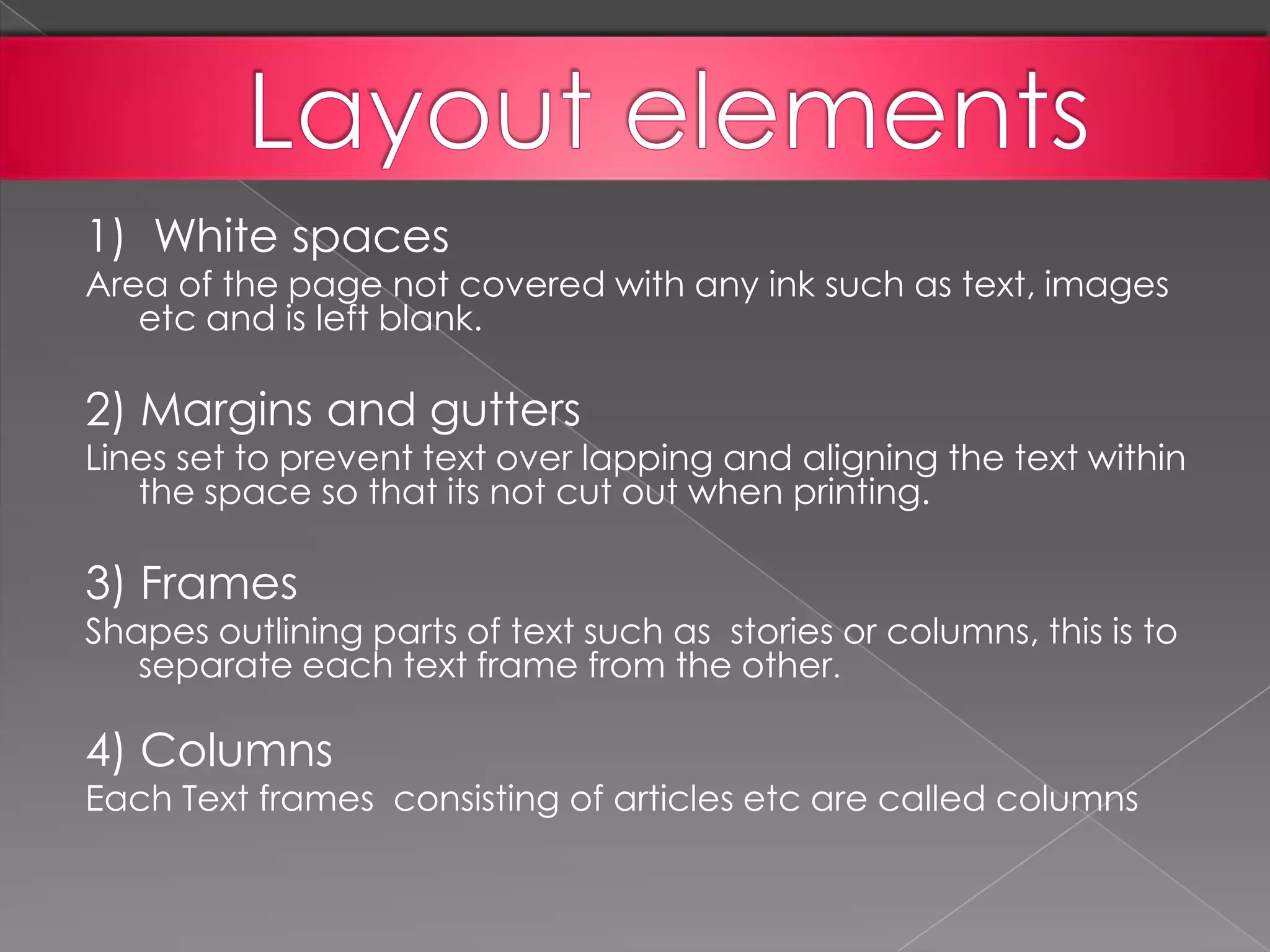 Layout elements

1) White spaces
Area of the page not covered with any ink such as text, images etc and is left blank.

2) Margins and gutters
Lines set to prevent text over lapping and aligning the text within the space so that its not cut out when printing.

3) Frames
Shapes outlining parts of text such as stories or columns, this is to separate each text frame from the other.

4) Columns
Each Text frames consisting of articles etc are called columns